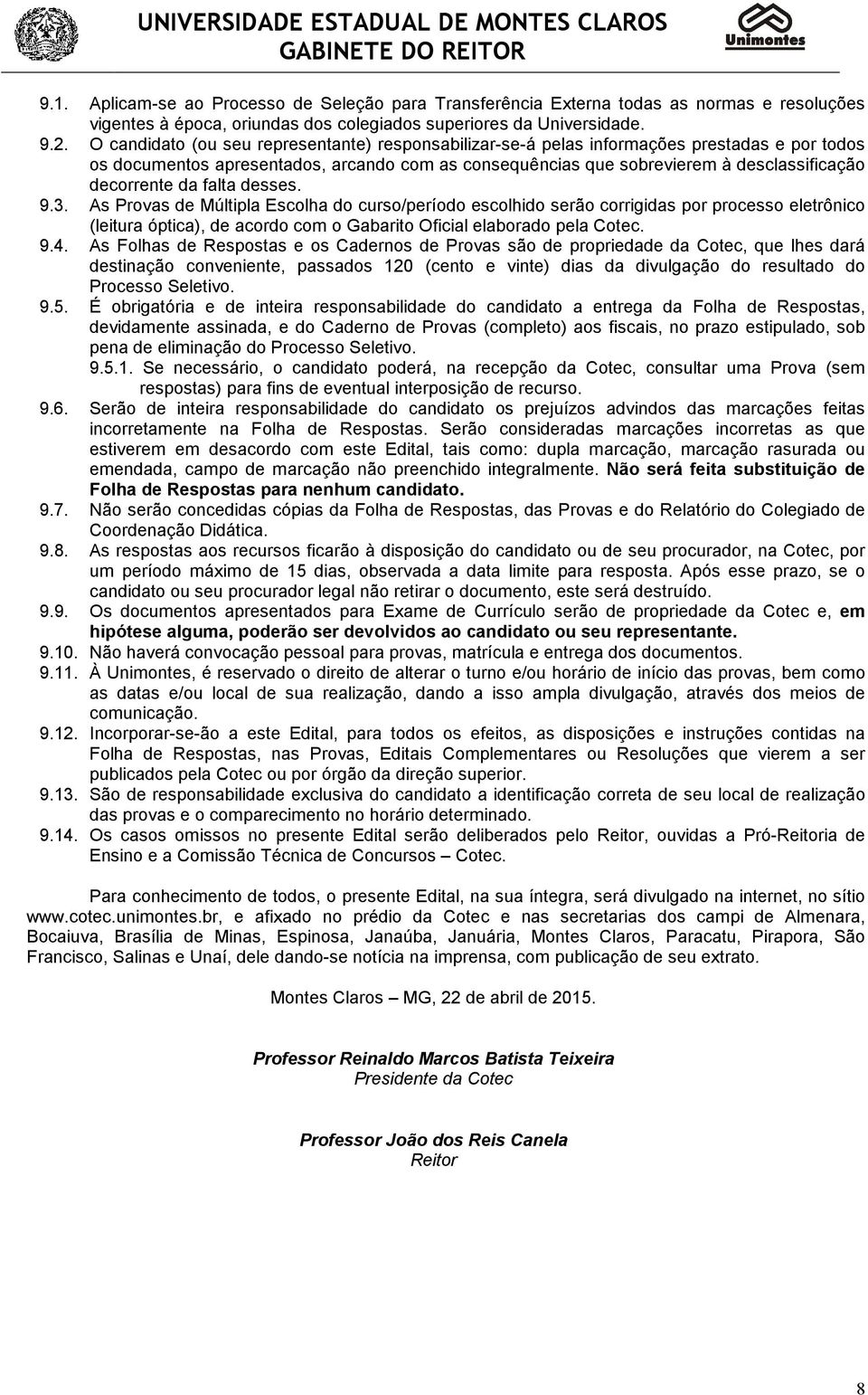 UNIVERSIDADE ESTADUAL DE MONTES CLAROS
GABINETE DO REITOR

Unimontes

9.1. Aplicam-se ao Processo de Seleção para Transferência Externa todas as normas e resoluções vigentes à época, oriundas dos colegiados superiores da Universidade.

9.2. O candidato (ou seu representante) responsabilizar-se-á pelas informações prestadas e por todos os documentos apresentados, arcando com as consequências que sobrevierem à desclassificação decorrente da falta desses.

9.3. As Provas de Múltipla Escolha do curso/período escolhido serão corrigidas por processo eletrônico (leitura óptica), de acordo com o Gabarito Oficial elaborado pela Cotec.

9.4. As Folhas de Respostas e os Cadernos de Provas são de propriedade da Cotec, que lhes dará destinação conveniente, passados 120 (cento e vinte) dias da divulgação do resultado do Processo Seletivo.

9.5. É obrigatória e de inteira responsabilidade do candidato a entrega da Folha de Respostas, devidamente assinada, e do Caderno de Provas (completo) aos fiscais, no prazo estipulado, sob pena de eliminação do Processo Seletivo.

9.5.1. Se necessário, o candidato poderá, na recepção da Cotec, consultar uma Prova (sem respostas) para fins de eventual interposição de recurso.

9.6. Serão de inteira responsabilidade do candidato os prejuízos advindos das marcações feitas incorretamente na Folha de Respostas. Serão consideradas marcações incorretas as que estiverem em desacordo com este Edital, tais como: dupla marcação, marcação rasurada ou emendada, campo de marcação não preenchido integralmente. Não será feita substituição de Folha de Respostas para nenhum candidato.

9.7. Não serão concedidas cópias da Folha de Respostas, das Provas e do Relatório do Colegiado de Coordenação Didática.

9.8. As respostas aos recursos ficarão à disposição do candidato ou de seu procurador, na Cotec, por um período máximo de 15 dias, observada a data limite para resposta. Após esse prazo, se o candidato ou seu procurador legal não retirar o documento, este será destruído.

9.9. Os documentos apresentados para Exame de Currículo serão de propriedade da Cotec e, em hipótese alguma, poderão ser devolvidos ao candidato ou seu representante.

9.10. Não haverá convocação pessoal para provas, matrícula e entrega dos documentos.

9.11. À Unimontes, é reservado o direito de alterar o turno e/ou horário de início das provas, bem como as datas e/ou local de sua realização, dando a isso ampla divulgação, através dos meios de comunicação.

9.12. Incorporar-se-ão a este Edital, para todos os efeitos, as disposições e instruções contidas na Folha de Respostas, nas Provas, Editais Complementares ou Resoluções que vierem a ser publicados pela Cotec ou por órgão da direção superior.

9.13. São de responsabilidade exclusiva do candidato a identificação correta de seu local de realização das provas e o comparecimento no horário determinado.

9.14. Os casos omissos no presente Edital serão deliberados pelo Reitor, ouvidas a Pró-Reitoria de Ensino e a Comissão Técnica de Concursos – Cotec.

Para conhecimento de todos, o presente Edital, na sua íntegra, será divulgado na internet, no sítio www.cotec.unimontes.br, e afixado no prédio da Cotec e nas secretarias dos campi de Almenara, Bocaiuva, Brasília de Minas, Espinosa, Janaúba, Januária, Montes Claros, Paracatu, Pirapora, São Francisco, Salinas e Unaí, dele dando-se notícia na imprensa, com publicação de seu extrato.

Montes Claros – MG, 22 de abril de 2015.

Professor Reinaldo Marcos Batista Teixeira
Presidente da Cotec

Professor João dos Reis Canela
Reitor

8